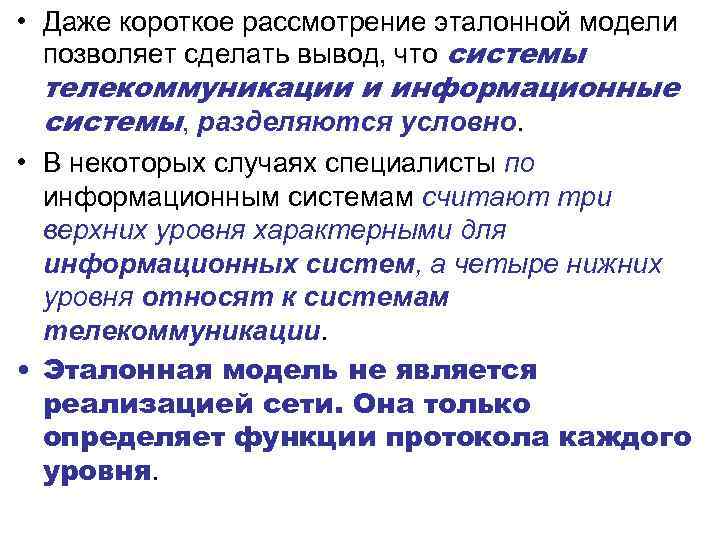 • Даже короткое рассмотрение эталонной модели позволяет сделать вывод, что системы телекоммуникации и информационные системы, разделяются условно.

• В некоторых случаях специалисты по информационным системам считают три верхних уровня характерными для информационных систем, а четыре нижних уровня относят к системам телекоммуникации.

• Эталонная модель не является реализацией сети. Она только определяет функции протокола каждого уровня.